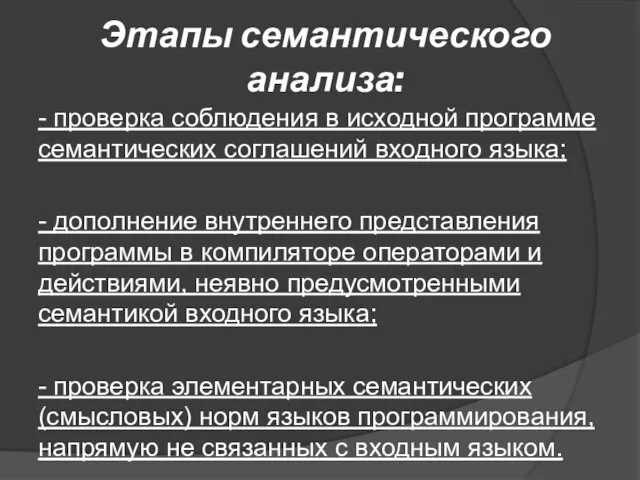 Этапы семантического анализа:

- проверка соблюдения в исходной программе семантических соглашений входного языка;

- дополнение внутреннего представления программы в компиляторе операторами и действиями, неявно предусмотренными семантикой входного языка;

- проверка элементарных семантических (смысловых) норм языков программирования, напрямую не связанных с входным языком.